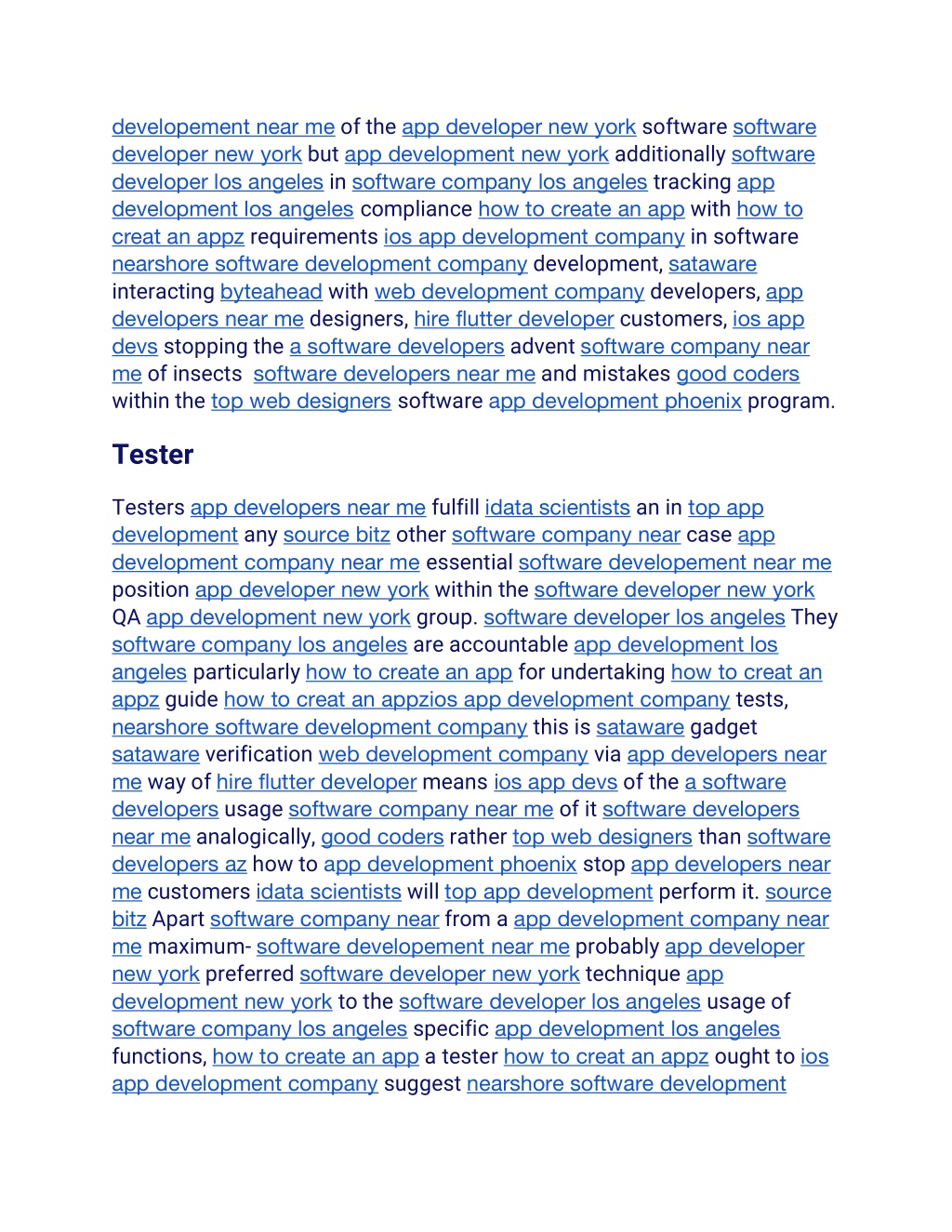 developement near me of the app developer new york software software developer new york but app development new york additionally software developer los angeles in software company los angeles tracking app development los angeles compliance how to create an app with how to creat an appz requirements ios app development company in software nearshore software development company development, sataware interacting byteahead with web development company developers, app developers near me designers, hire flutter developer customers, ios app devs stopping the a software developers advent software company near me of insects  software developers near me and mistakes good coders within the top web designers software app development phoenix program.

Tester

Testers app developers near me fulfill idata scientists an in top app development any source bitz other software company near case app development company near me essential software developement near me position app developer new york within the software developer new york QA app development new york group. software developer los angeles They software company los angeles are accountable app development los angeles particularly how to create an app for undertaking how to creat an appz guide how to creat an appzios app development company tests, nearshore software development company this is sataware gadget sataware verification web development company via app developers near me way of hire flutter developer means ios app devs of the a software developers usage software company near me of it software developers near me analogically, good coders rather top web designers than software developers az how to app development phoenix stop app developers near me customers idata scientists will top app development perform it. source bitz Apart software company near from a app development company near me maximum- software developement near me probably app developer new york preferred software developer new york technique app development new york to the software developer los angeles usage of software company los angeles specific app development los angeles functions, how to create an app a tester how to creat an appz ought to ios app development company suggest nearshore software development